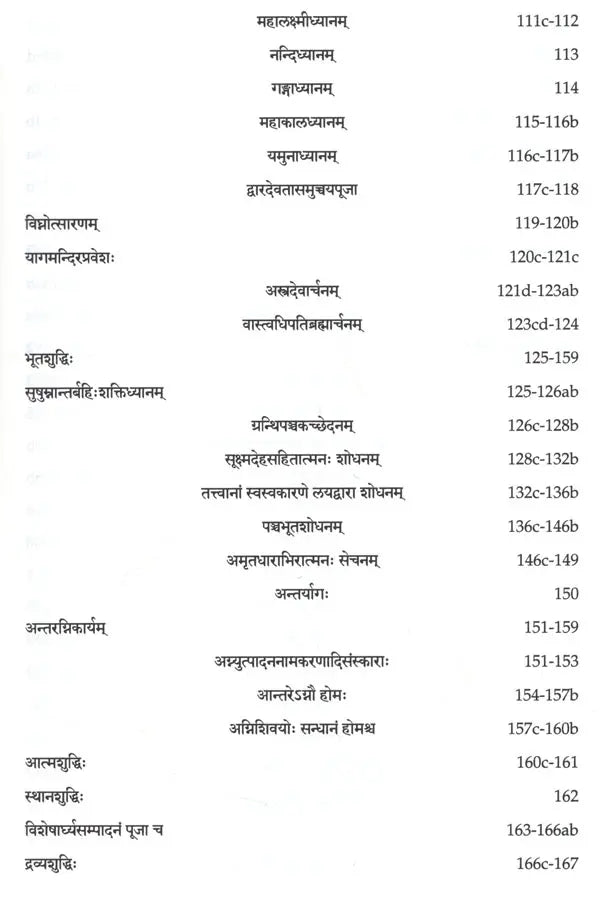 महालक्ष्मीध्यानम् 111c-112
नन्दिध्यानम् 113
गङ्गाध्यानम् 114
महाकालध्यानम् 115-116b
यमुनाध्यानम् 116c-117b
द्वारदेवतासमुच्चयपूजा 117c-118
विघ्नोत्सारणम् 119-120b
यागमन्दिरप्रवेशः 120c-121c
अस्त्रदेवार्चनम् 121d-123ab
वास्त्वधिपतिब्रह्मार्चनम् 123cd-124
भूतशुद्धिः 125-159
सुषुम्नान्तर्बहिःशक्तिध्यानम् 125-126ab
ग्रन्थिपञ्चकच्छेदनम् 126c-128b
सूक्ष्मदेहसहितात्मनः शोधनम् 128c-132b
तत्त्वानां स्वस्वकारणे लयद्वारा शोधनम् 132c-136b
पञ्चभूतशोधनम् 136c-146b
अमृतधाराभिरात्मनः सेचनम् 146c-149
अन्तर्यागः 150
अन्तरग्निकार्यम् 151-159
अग्न्युत्पादननामकरणादिसंस्काराः 151-153
आन्तरेऽग्नौ होमः 154-157b
अग्निशिवयोः सन्धानं होमश्च 157c-160b
आत्मशुद्धिः 160c-161
स्थानशुद्धिः 162
विशेषार्घ्यसम्पादनं पूजा च 163-166ab
द्रव्यशुद्धिः 166c-167